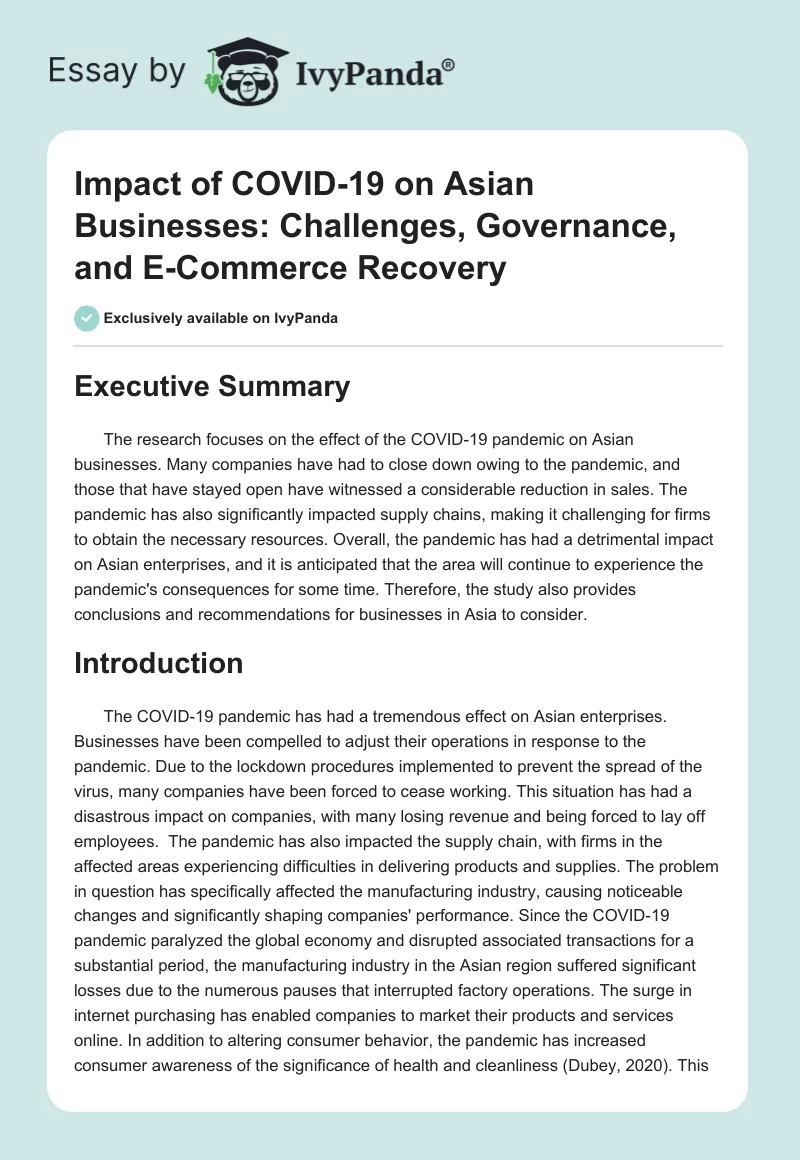 Essay by IvyPanda®

Impact of COVID-19 on Asian Businesses: Challenges, Governance, and E-Commerce Recovery

Exclusively available on IvyPanda

Executive Summary

The research focuses on the effect of the COVID-19 pandemic on Asian businesses. Many companies have had to close down owing to the pandemic, and those that have stayed open have witnessed a considerable reduction in sales. The pandemic has also significantly impacted supply chains, making it challenging for firms to obtain the necessary resources. Overall, the pandemic has had a detrimental impact on Asian enterprises, and it is anticipated that the area will continue to experience the pandemic's consequences for some time. Therefore, the study also provides conclusions and recommendations for businesses in Asia to consider.

Introduction

The COVID-19 pandemic has had a tremendous effect on Asian enterprises. Businesses have been compelled to adjust their operations in response to the pandemic. Due to the lockdown procedures implemented to prevent the spread of the virus, many companies have been forced to cease working. This situation has had a disastrous impact on companies, with many losing revenue and being forced to lay off employees. The pandemic has also impacted the supply chain, with firms in the affected areas experiencing difficulties in delivering products and supplies. The problem in question has specifically affected the manufacturing industry, causing noticeable changes and significantly shaping companies' performance. Since the COVID-19 pandemic paralyzed the global economy and disrupted associated transactions for a substantial period, the manufacturing industry in the Asian region suffered significant losses due to the numerous pauses that interrupted factory operations. The surge in internet purchasing has enabled companies to market their products and services online. In addition to altering consumer behavior, the pandemic has increased consumer awareness of the significance of health and cleanliness (Dubey, 2020). This